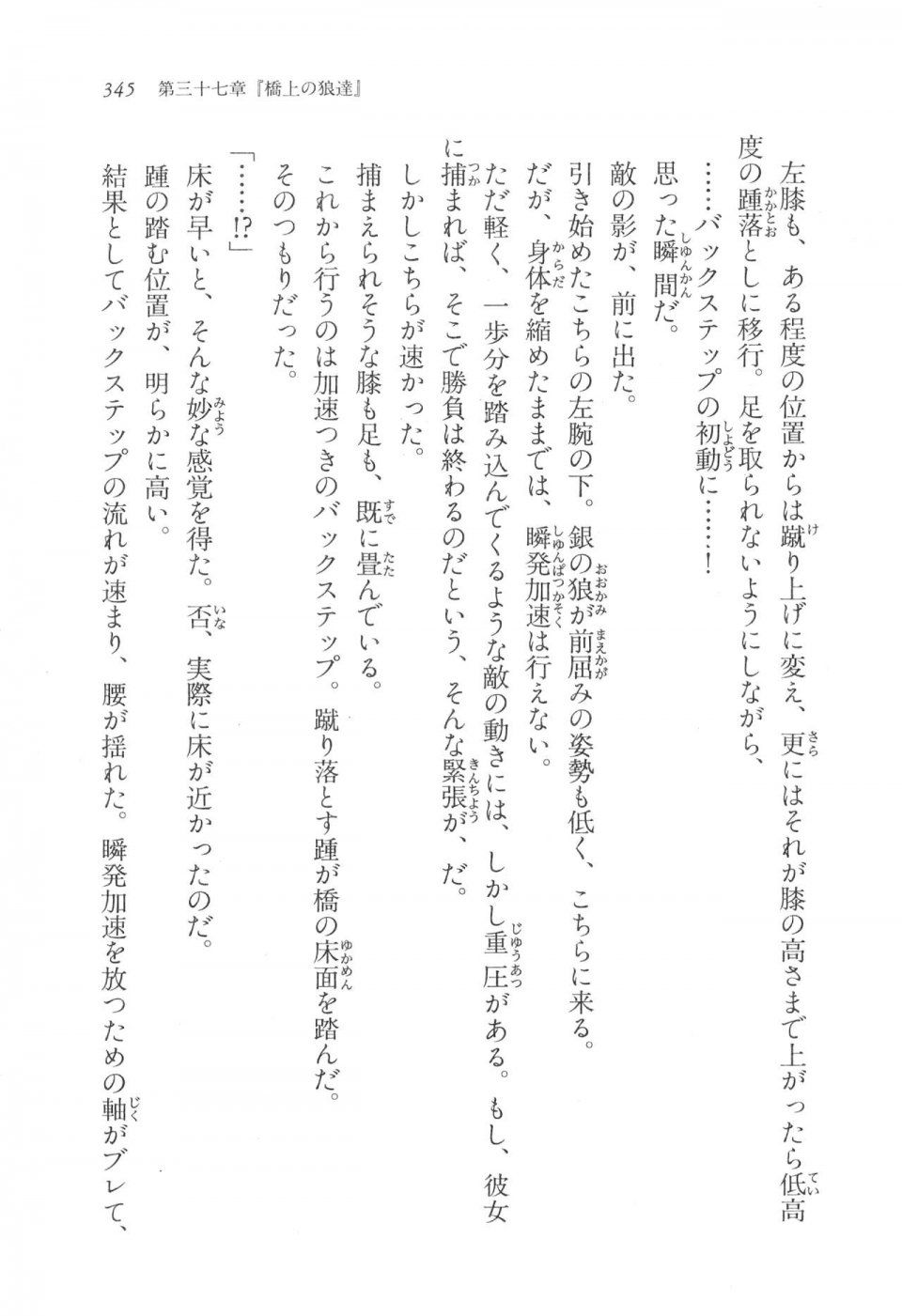 345　第三十七章『橋上の狼達』

左膝も、ある程度の位置からは蹴り上げに変え、更にはそれが膝の高さまで上がったら低高度の踵落としに移行。足を取られないようにしながら、

……バックステップの初動に……！

思った瞬間だ。

敵の影が、前に出た。

引き始めたこちらの左腕の下。銀の狼が前屈みの姿勢も低く、こちらに来る。

だが、身体を縮めたままでは、瞬発加速は行えない。

ただ軽く、一歩分を踏み込んでくるような敵の動きには、しかし重圧がある。もし、彼女に捕まれば、そこで勝負は終わるのだという、そんな緊張が、だ。

しかしこちらが速かった。

捕まえられそうな膝も足も、既に畳んでいる。

これから行うのは加速つきのバックステップ。蹴り落とす踵が橋の床面を踏んだ。

そのつもりだった。

「……!?」

床が早いと、そんな妙な感覚を得た。否、実際に床が近かったのだ。

踵の踏む位置が、明らかに高い。

結果としてバックステップの流れが速まり、腰が揺れた。瞬発加速を放つための軸がブレて、